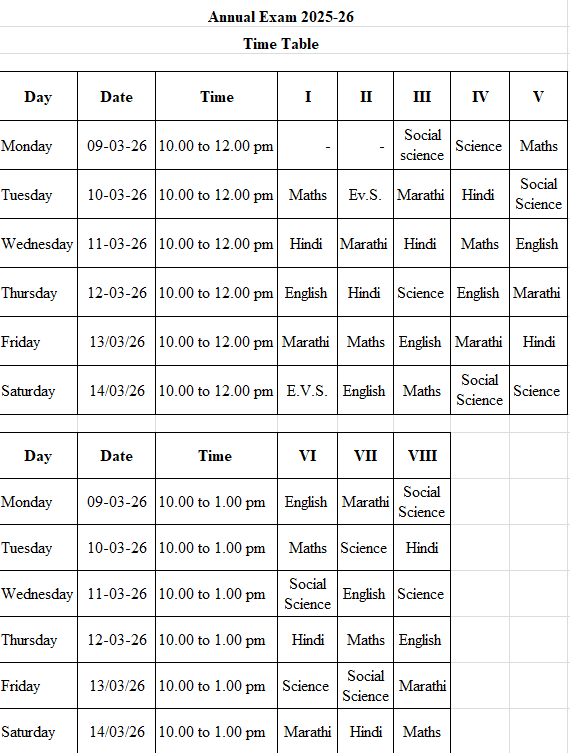 Annual Exam 2025-26

Time Table

| Day | Date | Time | I | II | III | IV | V |
|---|---|---|---|---|---|---|---|
| Monday | 09-03-26 | 10.00 to 12.00 pm | - | - | Social science | Science | Maths |
| Tuesday | 10-03-26 | 10.00 to 12.00 pm | Maths | Ev.S. | Marathi | Hindi | Social Science |
| Wednesday | 11-03-26 | 10.00 to 12.00 pm | Hindi | Marathi | Hindi | Maths | English |
| Thursday | 12-03-26 | 10.00 to 12.00 pm | English | Hindi | Science | English | Marathi |
| Friday | 13/03/26 | 10.00 to 12.00 pm | Marathi | Maths | English | Marathi | Hindi |
| Saturday | 14/03/26 | 10.00 to 12.00 pm | E.V.S. | English | Maths | Social Science | Science |

| Day | Date | Time | VI | VII | VIII |
|---|---|---|---|---|---|
| Monday | 09-03-26 | 10.00 to 1.00 pm | English | Marathi | Social Science |
| Tuesday | 10-03-26 | 10.00 to 1.00 pm | Maths | Science | Hindi |
| Wednesday | 11-03-26 | 10.00 to 1.00 pm | Social Science | English | Science |
| Thursday | 12-03-26 | 10.00 to 1.00 pm | Hindi | Maths | English |
| Friday | 13/03/26 | 10.00 to 1.00 pm | Science | Social Science | Marathi |
| Saturday | 14/03/26 | 10.00 to 1.00 pm | Marathi | Hindi | Maths |